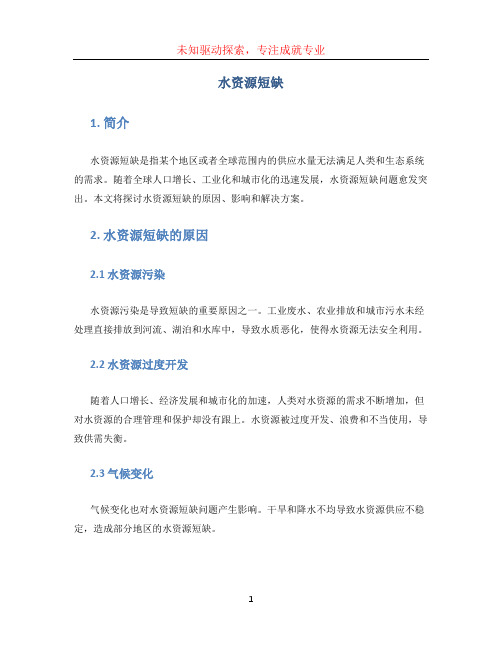 未知驱动探索，专注成就专业

水资源短缺

1. 简介

水资源短缺是指某个地区或者全球范围内的供应水量无法满足人类和生态系统的需求。随着全球人口增长、工业化和城市化的迅速发展，水资源短缺问题愈发突出。本文将探讨水资源短缺的原因、影响和解决方案。

2. 水资源短缺的原因

2.1 水资源污染

水资源污染是导致短缺的重要原因之一。工业废水、农业排放和城市污水未经处理直接排放到河流、湖泊和水库中，导致水质恶化，使得水资源无法安全利用。

2.2 水资源过度开发

随着人口增长、经济发展和城市化的加速，人类对水资源的需求不断增加，但对水资源的合理管理和保护却没有跟上。水资源被过度开发、浪费和不当使用，导致供需失衡。

2.3 气候变化

气候变化也对水资源短缺问题产生影响。干旱和降水不均导致水资源供应不稳定，造成部分地区的水资源短缺。

1